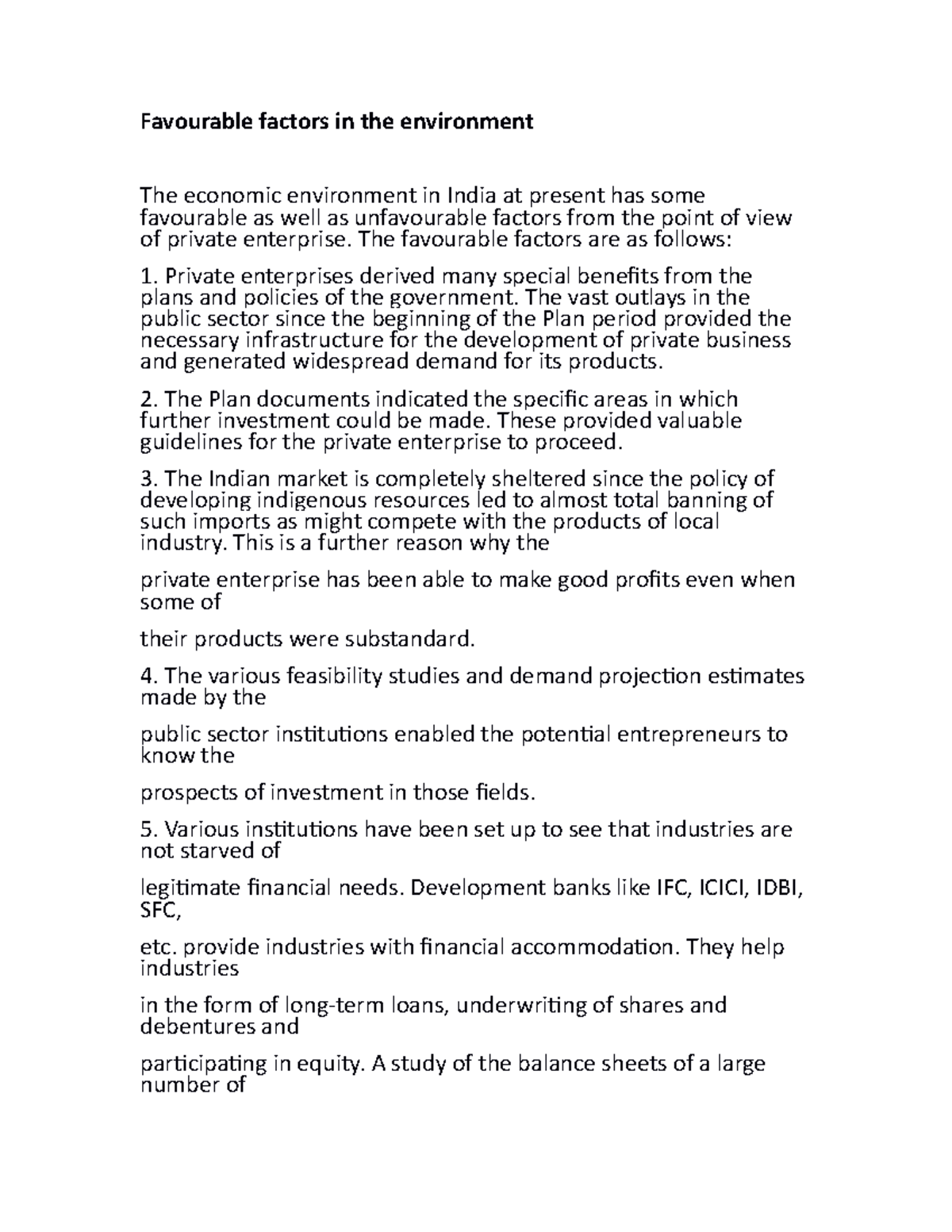 Favourable factors in the environment

The economic environment in India at present has some favourable as well as unfavourable factors from the point of view of private enterprise. The favourable factors are as follows:

1. Private enterprises derived many special benefits from the plans and policies of the government. The vast outlays in the public sector since the beginning of the Plan period provided the necessary infrastructure for the development of private business and generated widespread demand for its products.

2. The Plan documents indicated the specific areas in which further investment could be made. These provided valuable guidelines for the private enterprise to proceed.

3. The Indian market is completely sheltered since the policy of developing indigenous resources led to almost total banning of such imports as might compete with the products of local industry. This is a further reason why the

private enterprise has been able to make good profits even when some of

their products were substandard.

4. The various feasibility studies and demand projection estimates made by the

public sector institutions enabled the potential entrepreneurs to know the

prospects of investment in those fields.

5. Various institutions have been set up to see that industries are not starved of

legitimate financial needs. Development banks like IFC, ICICI, IDBI, SFC,

etc. provide industries with financial accommodation. They help industries

in the form of long-term loans, underwriting of shares and debentures and

participating in equity. A study of the balance sheets of a large number of